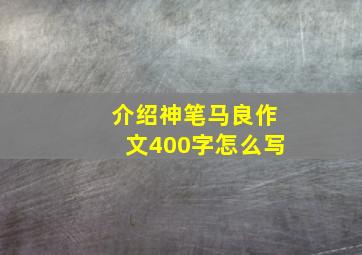 介绍神笔马良作文400字怎么写